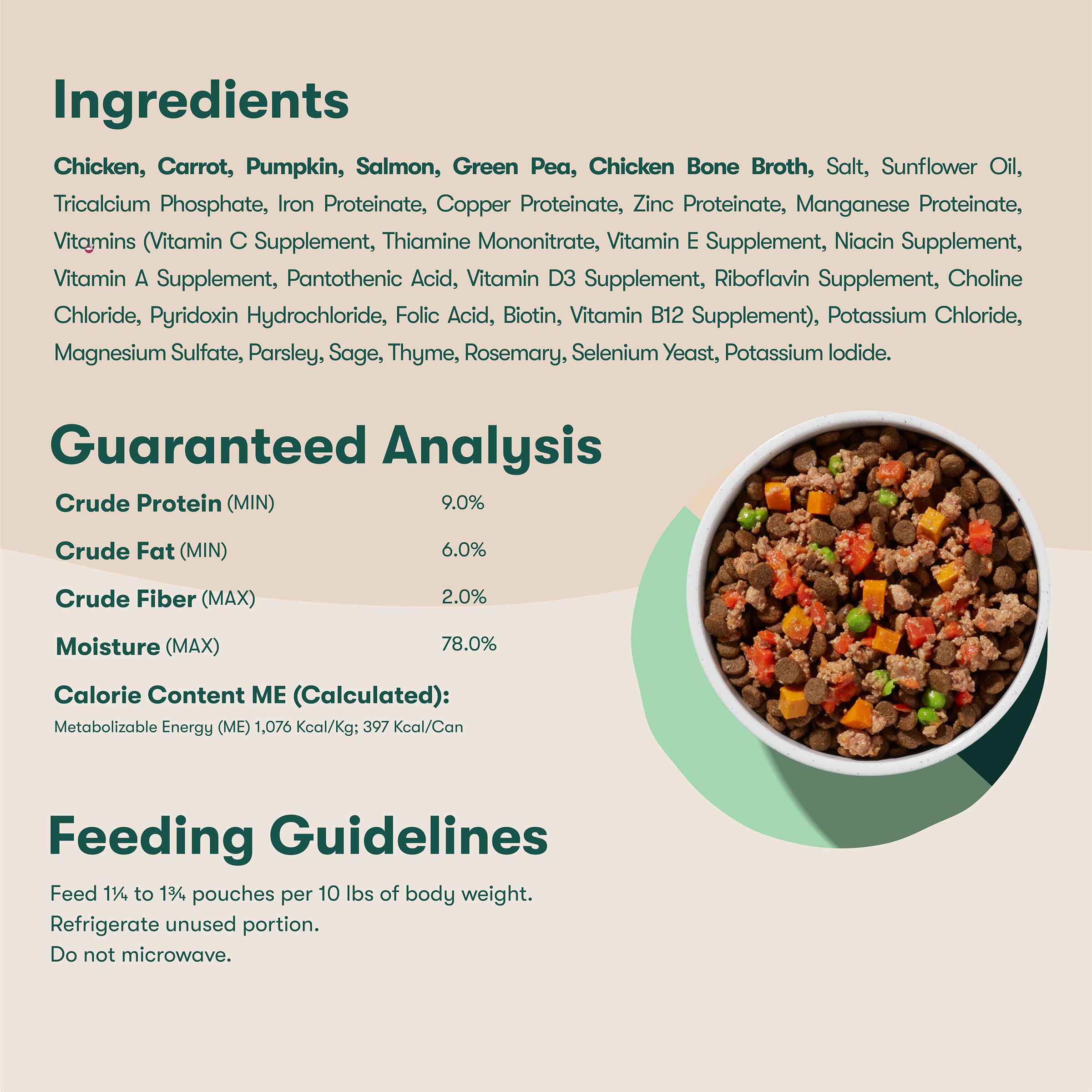 Ingredients

Chicken, Carrot, Pumpkin, Salmon, Green Pea, Chicken Bone Broth, Salt, Sunflower Oil, Tricalcium Phosphate, Iron Proteinate, Copper Proteinate, Zinc Proteinate, Manganese Proteinate, Vitamins (Vitamin C Supplement, Thiamine Mononitrate, Vitamin E Supplement, Niacin Supplement, Vitamin A Supplement, Pantothenic Acid, Vitamin D3 Supplement, Riboflavin Supplement, Choline Chloride, Pyridoxin Hydrochloride, Folic Acid, Biotin, Vitamin B12 Supplement), Potassium Chloride, Magnesium Sulfate, Parsley, Sage, Thyme, Rosemary, Selenium Yeast, Potassium Iodide.

Guaranteed Analysis

Crude Protein (MIN) 9.0%

Crude Fat (MIN) 6.0%

Crude Fiber (MAX) 2.0%

Moisture (MAX) 78.0%

Calorie Content ME (Calculated):
Metabolizable Energy (ME) 1,076 Kcal/Kg; 397 Kcal/Can

Feeding Guidelines

Feed 1¼ to 1¾ pouches per 10 lbs of body weight.
Refrigerate unused portion.
Do not microwave.